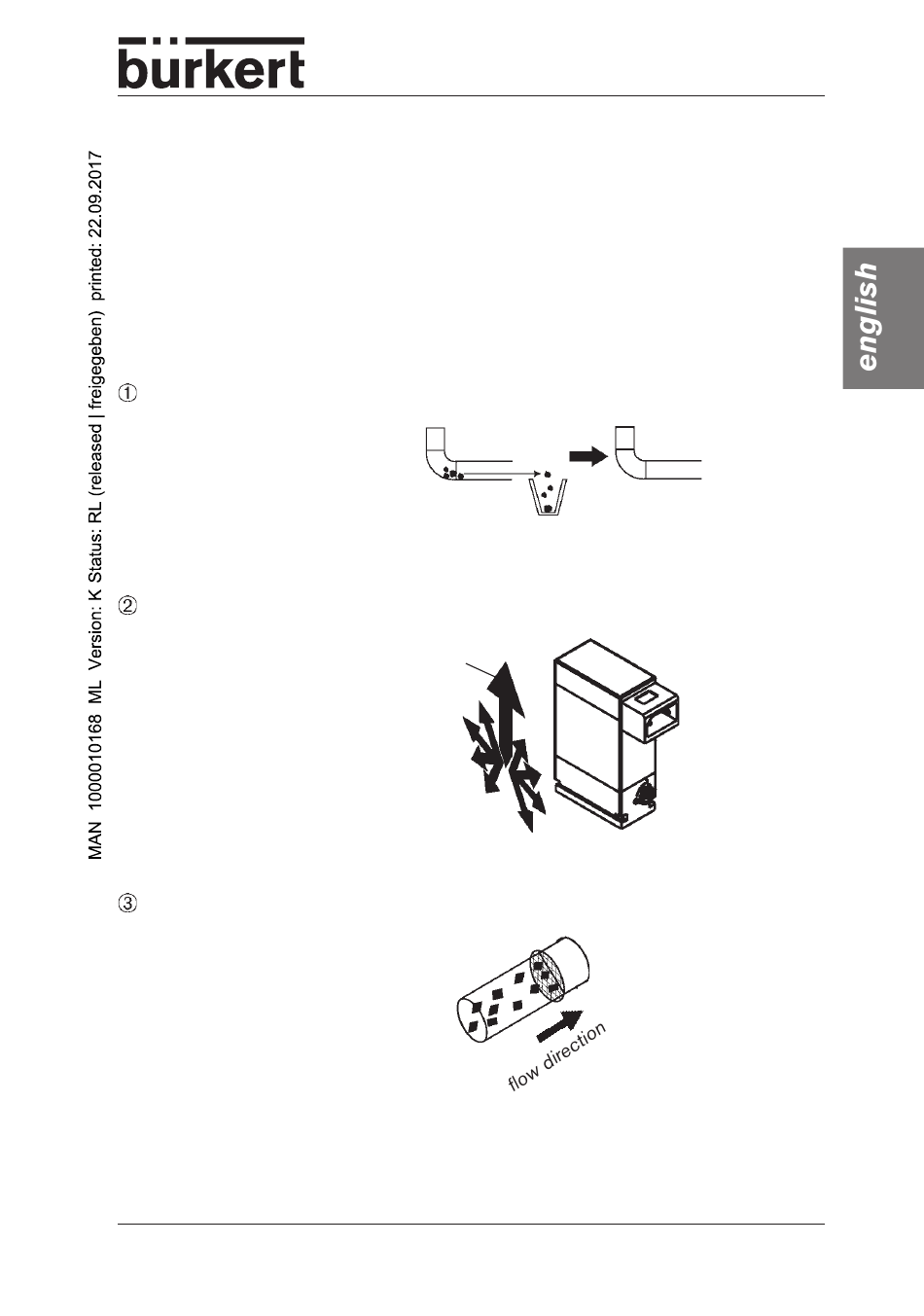 bürkert

MAN 1000010168 ML Version: K Status: RL (released | freigegeben) printed: 22.09.2017

english

①

②

③

flow direction